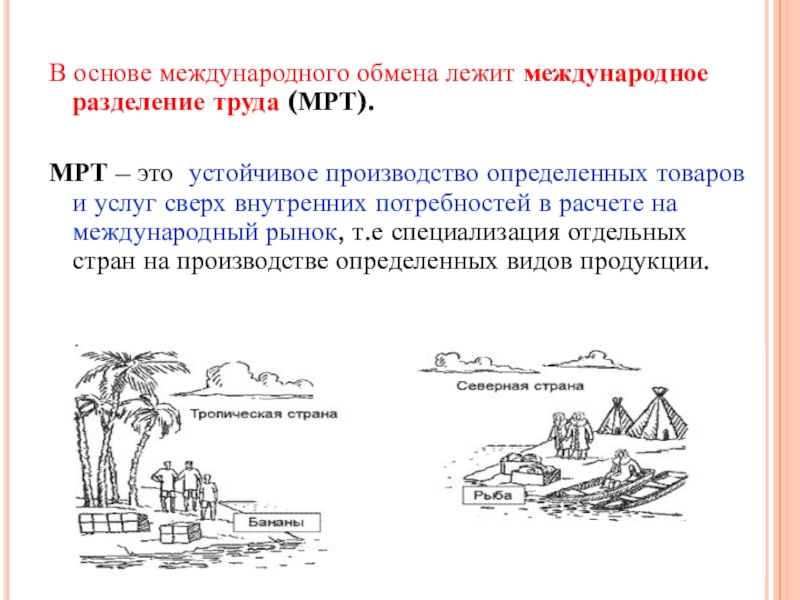 В основе международного обмена лежит международное разделение труда (МРТ).

МРТ – это устойчивое производство определенных товаров и услуг сверх внутренних потребностей в расчете на международный рынок, т.е специализация отдельных стран на производстве определенных видов продукции.

Тропическая страна

Бананы

Северная страна

Рыба